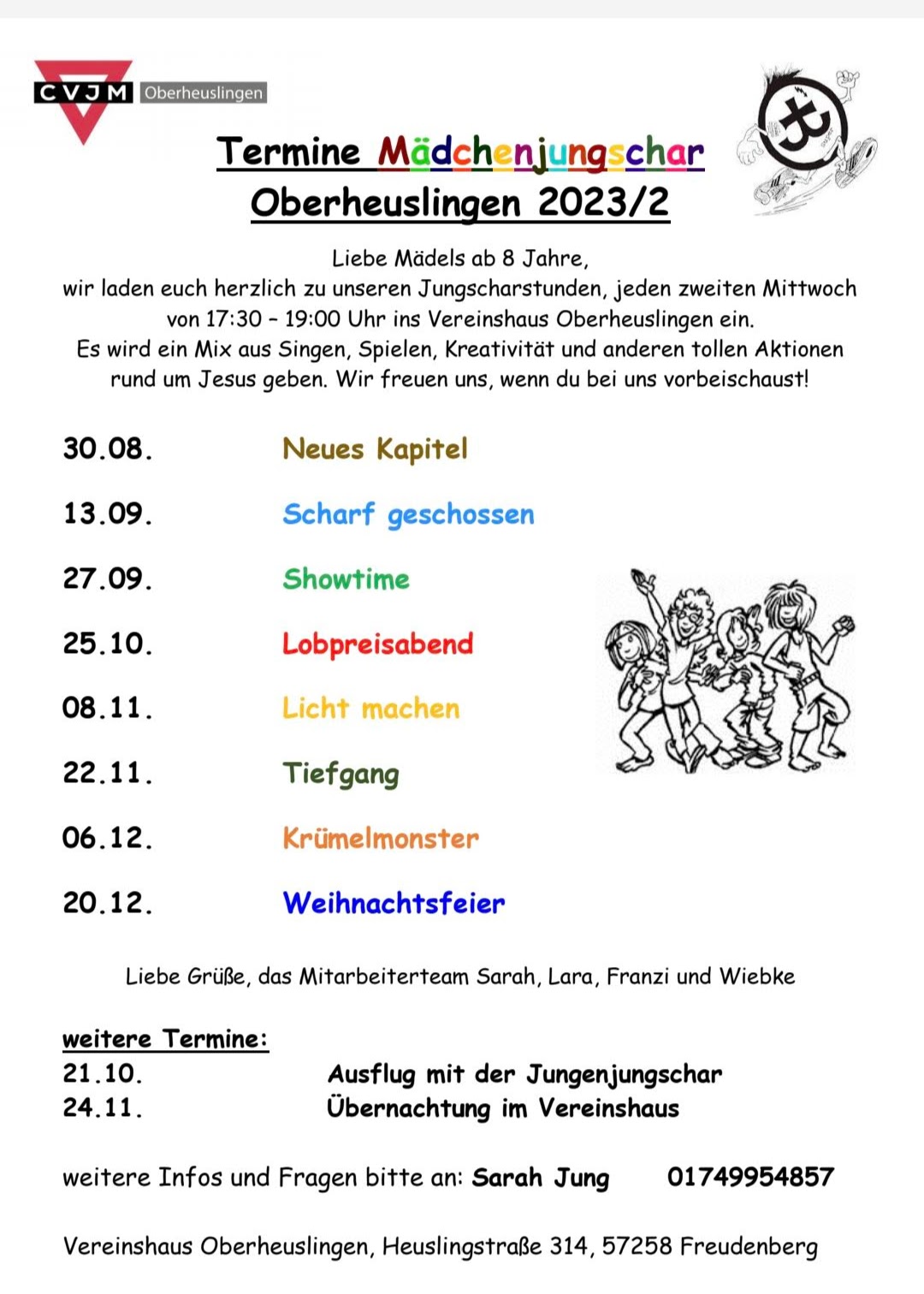 CVJM Oberheuslingen

Termine Mädchenjungschar Oberheuslingen 2023/2

Liebe Mädels ab 8 Jahre,
wir laden euch herzlich zu unseren Jungscharstunden, jeden zweiten Mittwoch von 17:30 – 19:00 Uhr ins Vereinshaus Oberheuslingen ein.
Es wird ein Mix aus Singen, Spielen, Kreativität und anderen tollen Aktionen rund um Jesus geben. Wir freuen uns, wenn du bei uns vorbeischaust!

30.08. Neues Kapitel

13.09. Scharf geschossen

27.09. Showtime

25.10. Lobpreisabend

08.11. Licht machen

22.11. Tiefgang

06.12. Krümelmonster

20.12. Weihnachtsfeier

Liebe Grüße, das Mitarbeiterteam Sarah, Lara, Franzi und Wiebke

weitere Termine:
21.10. Ausflug mit der Jungenjungschar
24.11. Übernachtung im Vereinshaus

weitere Infos und Fragen bitte an: Sarah Jung 01749954857

Vereinshaus Oberheuslingen, Heuslingstraße 314, 57258 Freudenberg